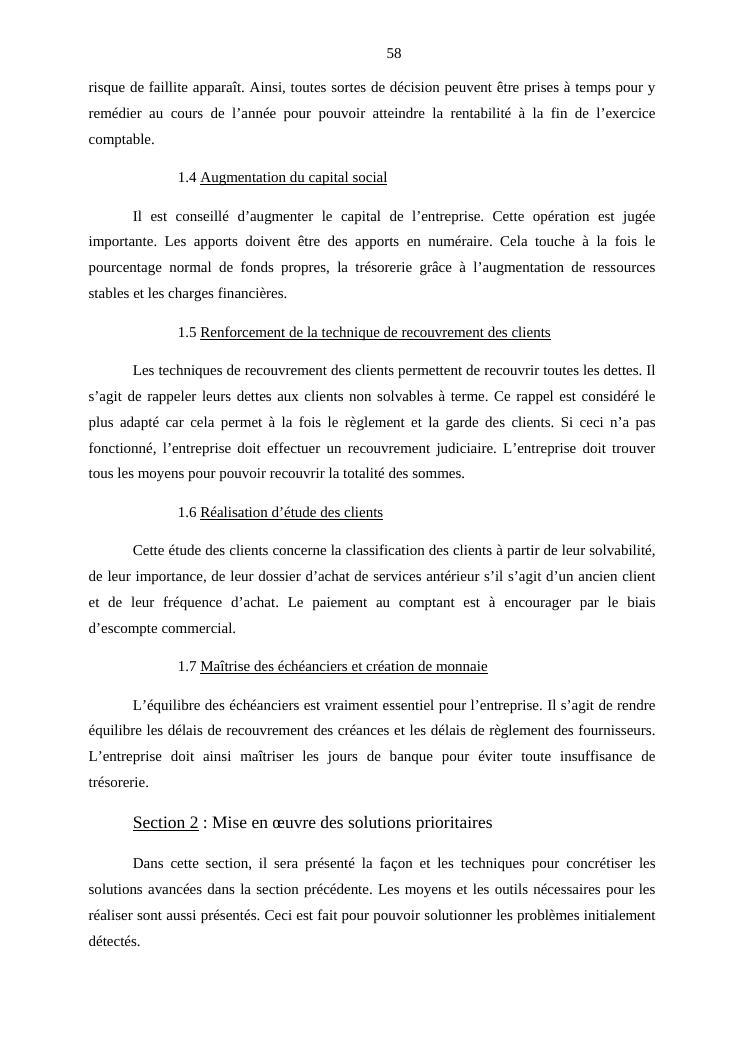 58

risque de faillite apparaît. Ainsi, toutes sortes de décision peuvent être prises à temps pour y remédier au cours de l’année pour pouvoir atteindre la rentabilité à la fin de l’exercice comptable.

1.4 Augmentation du capital social

Il est conseillé d’augmenter le capital de l’entreprise. Cette opération est jugée importante. Les apports doivent être des apports en numéraire. Cela touche à la fois le pourcentage normal de fonds propres, la trésorerie grâce à l’augmentation de ressources stables et les charges financières.

1.5 Renforcement de la technique de recouvrement des clients

Les techniques de recouvrement des clients permettent de recouvrir toutes les dettes. Il s’agit de rappeler leurs dettes aux clients non solvables à terme. Ce rappel est considéré le plus adapté car cela permet à la fois le règlement et la garde des clients. Si ceci n’a pas fonctionné, l’entreprise doit effectuer un recouvrement judiciaire. L’entreprise doit trouver tous les moyens pour pouvoir recouvrir la totalité des sommes.

1.6 Réalisation d’étude des clients

Cette étude des clients concerne la classification des clients à partir de leur solvabilité, de leur importance, de leur dossier d’achat de services antérieur s’il s’agit d’un ancien client et de leur fréquence d’achat. Le paiement au comptant est à encourager par le biais d’escompte commercial.

1.7 Maîtrise des échéanciers et création de monnaie

L’équilibre des échéanciers est vraiment essentiel pour l’entreprise. Il s’agit de rendre équilibre les délais de recouvrement des créances et les délais de règlement des fournisseurs. L’entreprise doit ainsi maîtriser les jours de banque pour éviter toute insuffisance de trésorerie.

Section 2 : Mise en œuvre des solutions prioritaires

Dans cette section, il sera présenté la façon et les techniques pour concrétiser les solutions avancées dans la section précédente. Les moyens et les outils nécessaires pour les réaliser sont aussi présentés. Ceci est fait pour pouvoir solutionner les problèmes initialement détectés.